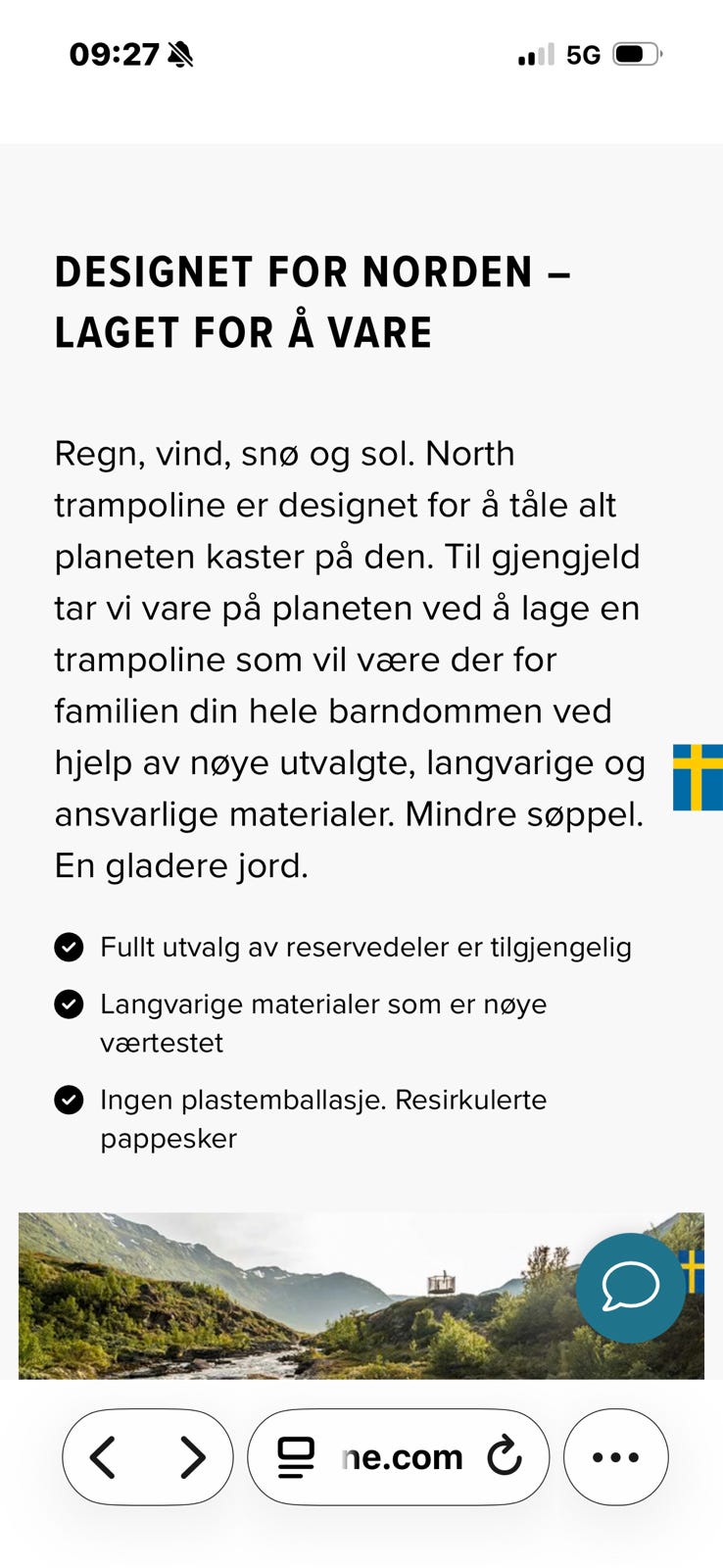 09:27

5G

DESIGNET FOR NORDEN – LAGET FOR Å VARE

Regn, vind, snø og sol. North trampoline er designet for å tåle alt planeten kaster på den. Til gjengjeld tar vi vare på planeten ved å lage en trampoline som vil være der for familien din hele barndommen ved hjelp av nøye utvalgte, langvarige og ansvarlige materialer. Mindre søppel. En gladere jord.

Fullt utvalg av reservedeler er tilgjengelig

Langvarige materialer som er nøye værtestet

Ingen plastemballasje. Resirkulerte pappesker

ne.com